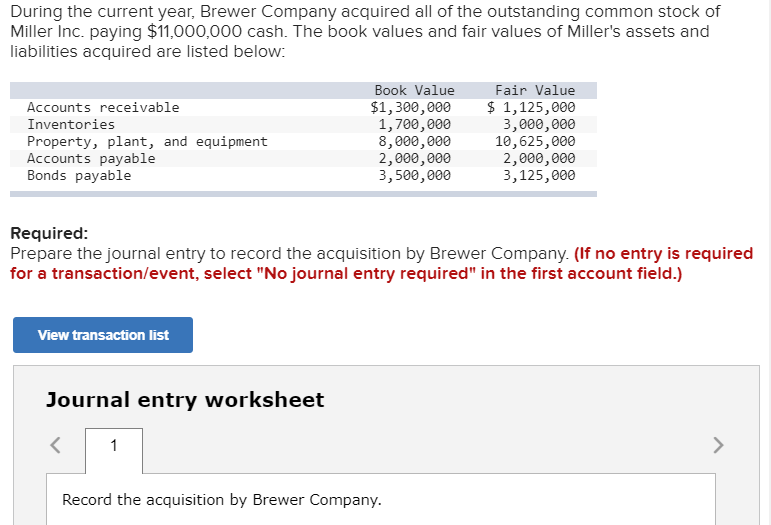 During the current year, Brewer Company acquired all of the outstanding common stock of Miller Inc. paying $11,000,000 cash. The book values and fair values of Miller's assets and liabilities acquired are listed below:

| | Book Value | Fair Value |
|---|---|---|
| Accounts receivable | $1,300,000 | $ 1,125,000 |
| Inventories | 1,700,000 | 3,000,000 |
| Property, plant, and equipment | 8,000,000 | 10,625,000 |
| Accounts payable | 2,000,000 | 2,000,000 |
| Bonds payable | 3,500,000 | 3,125,000 |

Required:
Prepare the journal entry to record the acquisition by Brewer Company. (If no entry is required for a transaction/event, select "No journal entry required" in the first account field.)

View transaction list

Journal entry worksheet

<

1

>

Record the acquisition by Brewer Company.